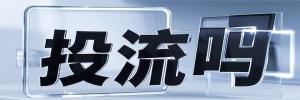 投流吗